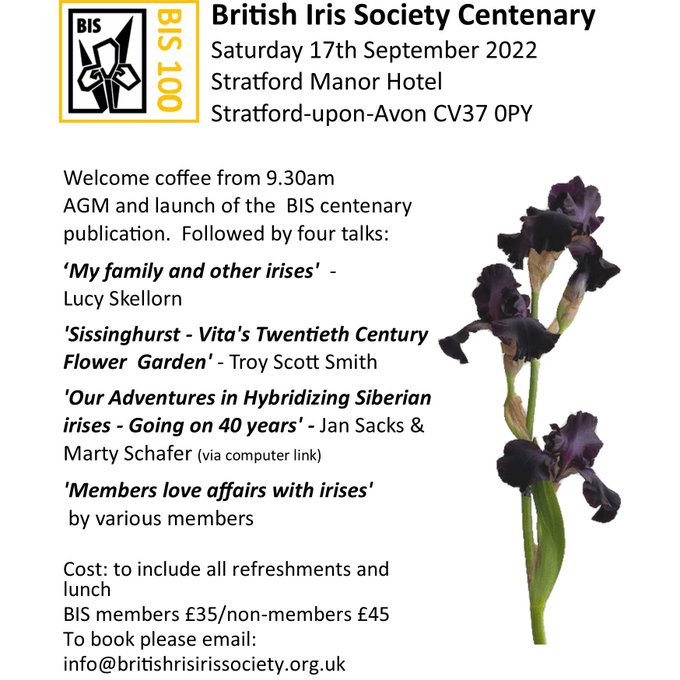 BIS

BIS 100

British Iris Society Centenary
Saturday 17th September 2022
Stratford Manor Hotel
Stratford-upon-Avon CV37 0PY

Welcome coffee from 9.30am
AGM and launch of the BIS centenary publication. Followed by four talks:

'My family and other irises' - Lucy Skellorn

'Sissinghurst - Vita's Twentieth Century Flower Garden' - Troy Scott Smith

'Our Adventures in Hybridizing Siberian irises - Going on 40 years' - Jan Sacks & Marty Schafer (via computer link)

'Members love affairs with irises' by various members

Cost: to include all refreshments and lunch
BIS members £35/non-members £45
To book please email:
info@britishrisirissociety.org.uk